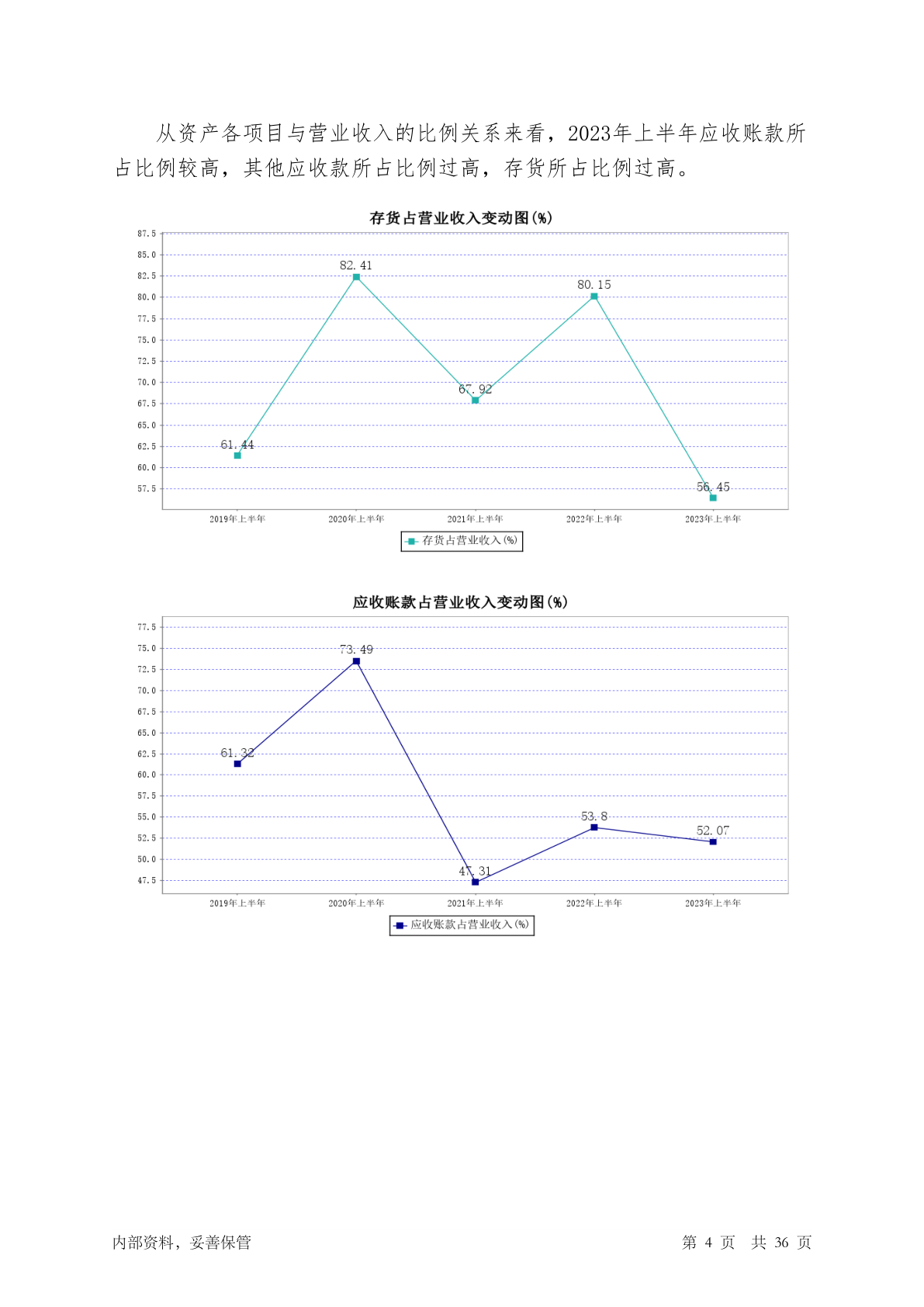 从资产各项目与营业收入的比例关系来看，2023年上半年应收账款所占比例较高，其他应收款所占比例过高，存货所占比例过高。

存货占营业收入变动图(%)

87.5
85.0
82.5
80.0
77.5
75.0
72.5
70.0
67.5
65.0
62.5
60.0
57.5

61.44
82.41
67.92
80.15
56.45

2019年上半年
2020年上半年
2021年上半年
2022年上半年
2023年上半年

存货占营业收入(%)

应收账款占营业收入变动图(%)

77.5
75.0
72.5
70.0
67.5
65.0
62.5
60.0
57.5
55.0
52.5
50.0
47.5

61.32
73.49
47.31
53.8
52.07

2019年上半年
2020年上半年
2021年上半年
2022年上半年
2023年上半年

应收账款占营业收入(%)

内部资料，妥善保管

第 4 页 共 36 页